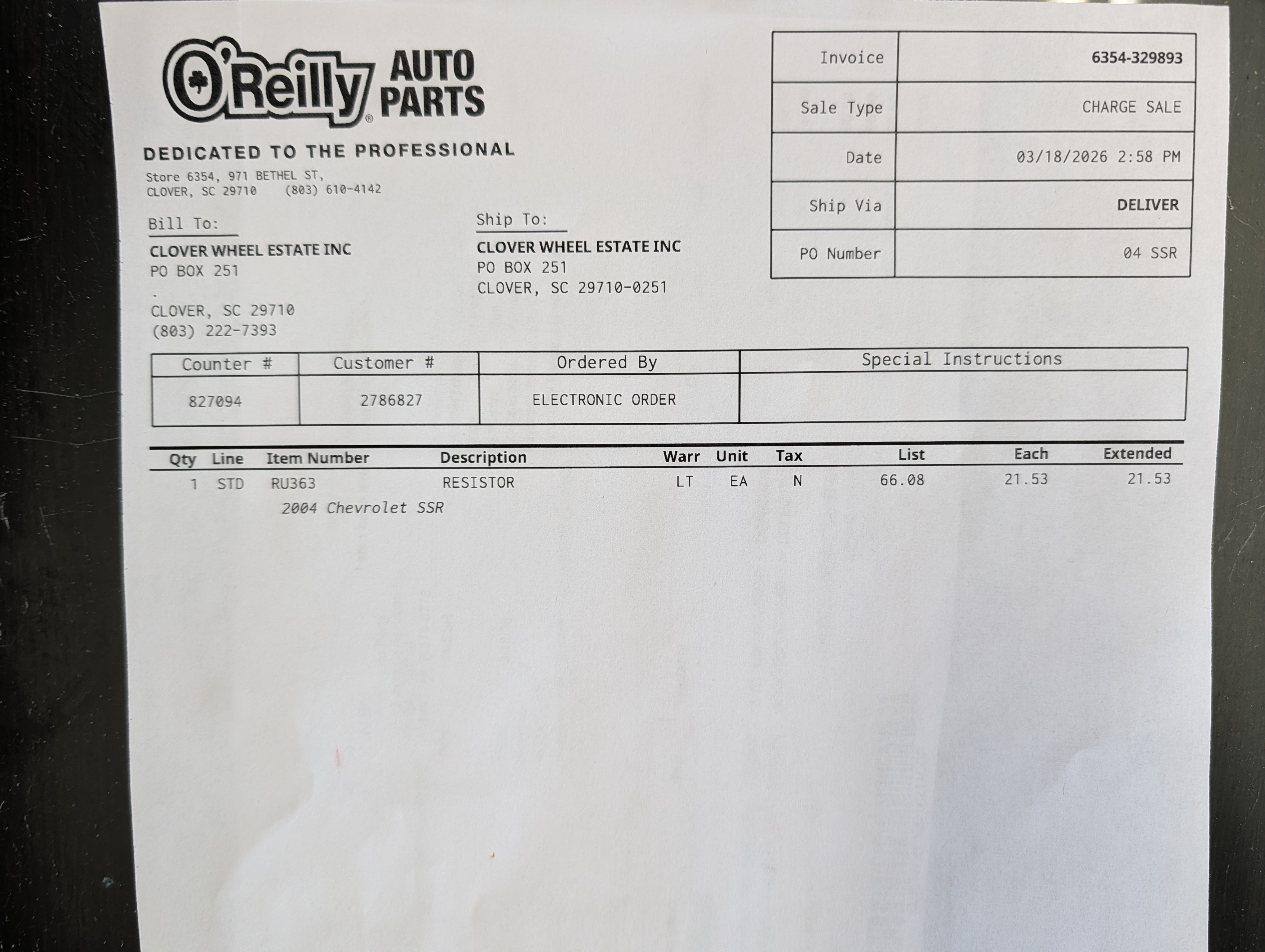 O'Reilly® AUTO PARTS

DEDICATED TO THE PROFESSIONAL

Store 6354, 971 BETHEL ST,
CLOVER, SC 29710 (803) 610-4142

| Invoice | 6354-329893 |
|---|---|
| Sale Type | CHARGE SALE |
| Date | 03/18/2026 2:58 PM |
| Ship Via | DELIVER |
| PO Number | 04 SSR |

Bill To:
CLOVER WHEEL ESTATE INC
PO BOX 251
.
CLOVER, SC 29710
(803) 222-7393

Ship To:
CLOVER WHEEL ESTATE INC
PO BOX 251
CLOVER, SC 29710-0251

| Counter # | Customer # | Ordered By | Special Instructions |
|---|---|---|---|
| 827094 | 2786827 | ELECTRONIC ORDER | |

| Qty | Line | Item Number | Description | Warr | Unit | Tax | List | Each | Extended |
|---|---|---|---|---|---|---|---|---|---|
| 1 | STD | RU363 | RESISTOR | LT | EA | N | 66.08 | 21.53 | 21.53 |

2004 Chevrolet SSR